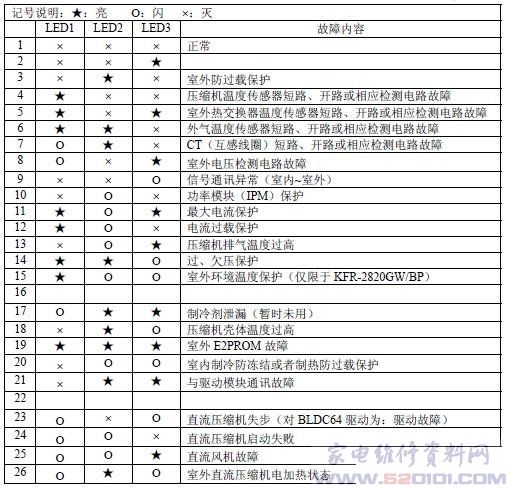 记号说明：★：亮　O：闪　×：灭

| | LED1 | LED2 | LED3 | 故障内容 |
|---|---|---|---|---|
| 1 | × | × | × | 正常 |
| 2 | × | × | ★ | |
| 3 | × | ★ | × | 室外防过载保护 |
| 4 | ★ | × | × | 压缩机温度传感器短路、开路或相应检测电路故障 |
| 5 | ★ | × | ★ | 室外热交换器温度传感器短路、开路或相应检测电路故障 |
| 6 | ★ | ★ | × | 外气温度传感器短路、开路或相应检测电路故障 |
| 7 | O | ★ | × | CT（互感线圈）短路、开路或相应检测电路故障 |
| 8 | O | × | ★ | 室外电压检测电路故障 |
| 9 | × | × | O | 信号通讯异常（室内~室外） |
| 10 | × | O | × | 功率模块（IPM）保护 |
| 11 | ★ | O | ★ | 最大电流保护 |
| 12 | ★ | O | × | 电流过载保护 |
| 13 | × | O | ★ | 压缩机排气温度过高 |
| 14 | ★ | ★ | O | 过、欠压保护 |
| 15 | ★ | O | O | 室外环境温度保护（仅限于 KFR-2820GW/BP） |
| 16 | | | | |
| 17 | O | ★ | ★ | 制冷剂泄漏（暂时未用） |
| 18 | × | ★ | O | 压缩机壳体温度过高 |
| 19 | ★ | ★ | ★ | 室外 E2PROM 故障 |
| 20 | × | O | O | 室内制冷防冻结或者制热防过载保护 |
| 21 | × | ★ | ★ | 与驱动模块通讯故障 |
| 22 | | | | |
| 23 | O | × | O | 直流压缩机失步（对 BLDC64 驱动为：驱动故障） |
| 24 | O | O | × | 直流压缩机启动失败 |
| 25 | O | O | ★ | 直流风机故障 |
| 26 | O | ★ | O | 室外直流压缩机电加热状态 |

家电维修资料网
www.520101.COM